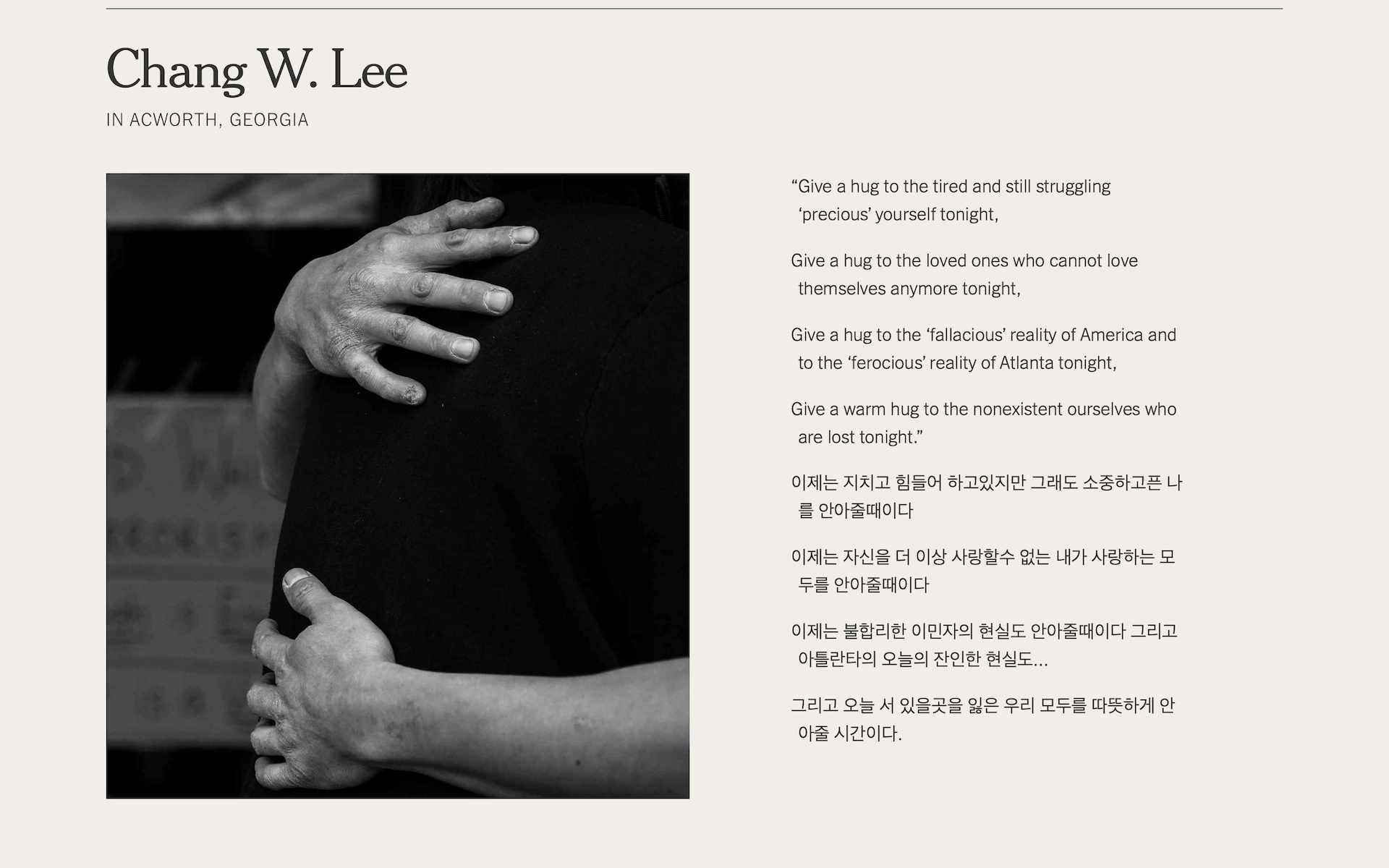 Chang W. Lee

IN ACWORTH, GEORGIA

"Give a hug to the tired and still struggling 'precious' yourself tonight,

Give a hug to the loved ones who cannot love themselves anymore tonight,

Give a hug to the 'fallacious' reality of America and to the 'ferocious' reality of Atlanta tonight,

Give a warm hug to the nonexistent ourselves who are lost tonight."

이제는 지치고 힘들어 하고있지만 그래도 소중하고픈 나를 안아줄때이다

이제는 자신을 더 이상 사랑할수 없는 내가 사랑하는 모두를 안아줄때이다

이제는 불합리한 이민자의 현실도 안아줄때이다 그리고 아틀란타의 오늘의 잔인한 현실도...

그리고 오늘 서 있을곳을 잃은 우리 모두를 따뜻하게 안아줄 시간이다.